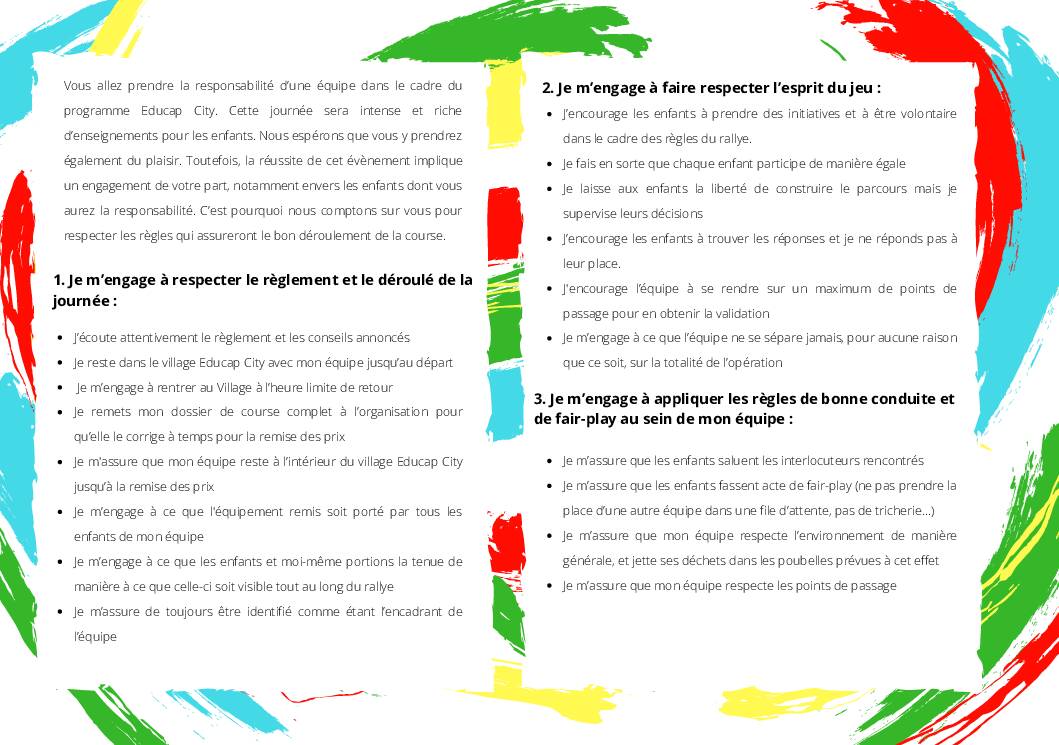 Vous allez prendre la responsabilité d'une équipe dans le cadre du programme Educap City. Cette journée sera intense et riche d'enseignements pour les enfants. Nous espérons que vous y prendrez également du plaisir. Toutefois, la réussite de cet évènement implique un engagement de votre part, notamment envers les enfants dont vous aurez la responsabilité. C'est pourquoi nous comptons sur vous pour respecter les règles qui assureront le bon déroulement de la course.

1. Je m'engage à respecter le règlement et le déroulé de la journée :

- J'écoute attentivement le règlement et les conseils annoncés
- Je reste dans le village Educap City avec mon équipe jusqu'au départ
- Je m'engage à rentrer au Village à l'heure limite de retour
- Je remets mon dossier de course complet à l'organisation pour qu'elle le corrige à temps pour la remise des prix
- Je m'assure que mon équipe reste à l'intérieur du village Educap City jusqu'à la remise des prix
- Je m'engage à ce que l'équipement remis soit porté par tous les enfants de mon équipe
- Je m'engage à ce que les enfants et moi-même portions la tenue de manière à ce que celle-ci soit visible tout au long du rallye
- Je m'assure de toujours être identifié comme étant l'encadrant de l'équipe

2. Je m'engage à faire respecter l'esprit du jeu :

- J'encourage les enfants à prendre des initiatives et à être volontaire dans le cadre des règles du rallye.
- Je fais en sorte que chaque enfant participe de manière égale
- Je laisse aux enfants la liberté de construire le parcours mais je supervise leurs décisions
- J'encourage les enfants à trouver les réponses et je ne réponds pas à leur place.
- J'encourage l'équipe à se rendre sur un maximum de points de passage pour en obtenir la validation
- Je m'engage à ce que l'équipe ne se sépare jamais, pour aucune raison que ce soit, sur la totalité de l'opération

3. Je m'engage à appliquer les règles de bonne conduite et de fair-play au sein de mon équipe :

- Je m'assure que les enfants saluent les interlocuteurs rencontrés
- Je m'assure que les enfants fassent acte de fair-play (ne pas prendre la place d'une autre équipe dans une file d'attente, pas de tricherie…)
- Je m'assure que mon équipe respecte l'environnement de manière générale, et jette ses déchets dans les poubelles prévues à cet effet
- Je m'assure que mon équipe respecte les points de passage